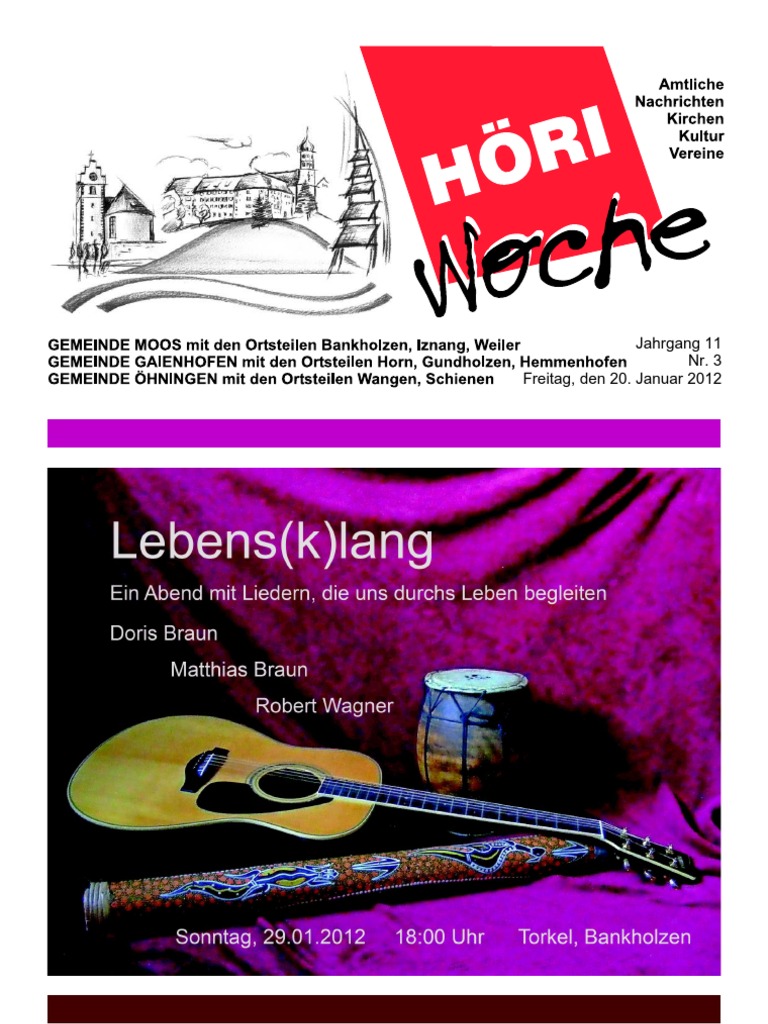 HÖRI
Woche

Amtliche
Nachrichten
Kirchen
Kultur
Vereine

GEMEINDE MOOS mit den Ortsteilen Bankholzen, Iznang, Weiler
GEMEINDE GAIENHOFEN mit den Ortsteilen Horn, Gundholzen, Hemmenhofen
GEMEINDE ÖHNINGEN mit den Ortsteilen Wangen, Schienen

Jahrgang 11
Nr. 3
Freitag, den 20. Januar 2012

Lebens(k)lang

Ein Abend mit Liedern, die uns durchs Leben begleiten

Doris Braun

Matthias Braun

Robert Wagner

Sonntag, 29.01.2012 18:00 Uhr Torkel, Bankholzen